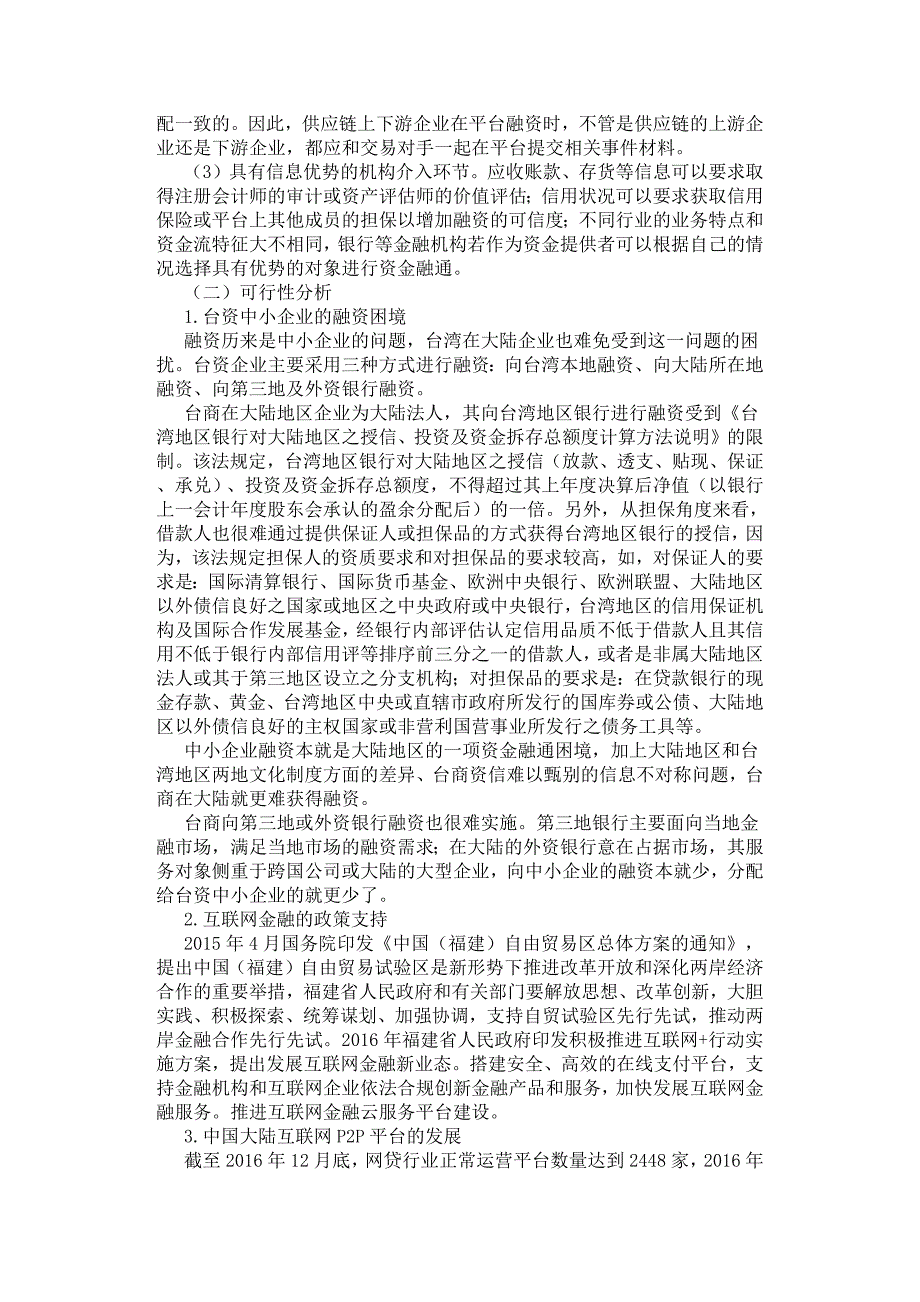 配一致的。因此，供应链上下游企业在平台融资时，不管是供应链的上游企业还是下游企业，都应和交易对手一起在平台提交相关事件材料。

（3）具有信息优势的机构介入环节。应收账款、存货等信息可以要求取得注册会计师的审计或资产评估师的价值评估；信用状况可以要求获取信用保险或平台上其他成员的担保以增加融资的可信度；不同行业的业务特点和资金流特征大不相同，银行等金融机构若作为资金提供者可以根据自己的情况选择具有优势的对象进行资金融通。

（二）可行性分析

1.台资中小企业的融资困境

融资历来是中小企业的问题，台湾在大陆企业也难免受到这一问题的困扰。台资企业主要采用三种方式进行融资：向台湾本地融资、向大陆所在地融资、向第三地及外资银行融资。

台商在大陆地区企业为大陆法人，其向台湾地区银行进行融资受到《台湾地区银行对大陆地区之授信、投资及资金拆存总额度计算方法说明》的限制。该法规定，台湾地区银行对大陆地区之授信（放款、透支、贴现、保证、承兑）、投资及资金拆存总额度，不得超过其上年度决算后净值（以银行上一会计年度股东会承认的盈余分配后）的一倍。另外，从担保角度来看，借款人也很难通过提供保证人或担保品的方式获得台湾地区银行的授信，因为，该法规定担保人的资质要求和对担保品的要求较高，如，对保证人的要求是：国际清算银行、国际货币基金、欧洲中央银行、欧洲联盟、大陆地区以外债信良好之国家或地区之中央政府或中央银行，台湾地区的信用保证机构及国际合作发展基金，经银行内部评估认定信用品质不低于借款人且其信用不低于银行内部信用评等排序前三分之一的借款人，或者是非属大陆地区法人或其于第三地区设立之分支机构；对担保品的要求是：在贷款银行的现金存款、黄金、台湾地区中央或直辖市政府所发行的国库券或公债、大陆地区以外债信良好的主权国家或非营利国营事业所发行之债务工具等。

中小企业融资本就是大陆地区的一项资金融通困境，加上大陆地区和台湾地区两地文化制度方面的差异、台商资信难以甄别的信息不对称问题，台商在大陆就更难获得融资。

台商向第三地或外资银行融资也很难实施。第三地银行主要面向当地金融市场，满足当地市场的融资需求；在大陆的外资银行意在占据市场，其服务对象侧重于跨国公司或大陆的大型企业，向中小企业的融资本就少，分配给台资中小企业的就更少了。

2.互联网金融的政策支持

2015 年 4 月国务院印发《中国（福建）自由贸易区总体方案的通知》，提出中国（福建）自由贸易试验区是新形势下推进改革开放和深化两岸经济合作的重要举措，福建省人民政府和有关部门要解放思想、改革创新，大胆实践、积极探索、统筹谋划、加强协调，支持自贸试验区先行先试，推动两岸金融合作先行先试。2016 年福建省人民政府印发积极推进互联网+行动实施方案，提出发展互联网金融新业态。搭建安全、高效的在线支付平台，支持金融机构和互联网企业依法合规创新金融产品和服务，加快发展互联网金融服务。推进互联网金融云服务平台建设。

3.中国大陆互联网 P2P 平台的发展

截至 2016 年 12 月底，网贷行业正常运营平台数量达到 2448 家，2016 年